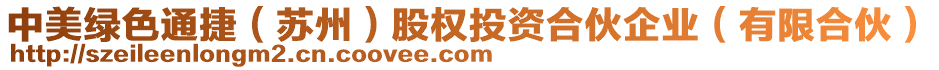 中美绿色通捷（苏州）股权投资合伙企业（有限合伙）
http://szeileenlongm2.cn.coovee.com